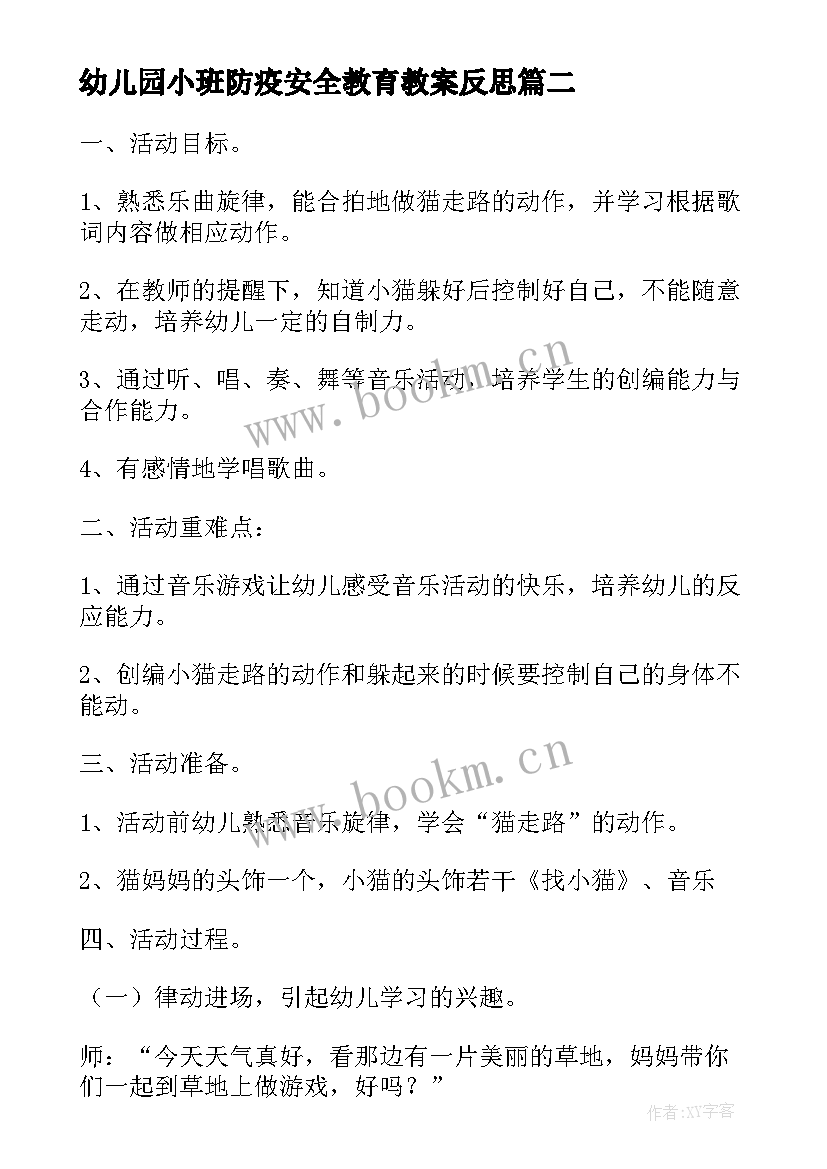 幼儿园小班防疫安全教育教案反思篇二

一、活动目标。

1、熟悉乐曲旋律，能合拍地做猫走路的动作，并学习根据歌词内容做相应动作。

2、在教师的提醒下，知道小猫躲好后控制好自己，不能随意走动，培养幼儿一定的自制力。

3、通过听、唱、奏、舞等音乐活动，培养学生的创编能力与合作能力。

4、有感情地学唱歌曲。

二、活动重难点：

1、通过音乐游戏让幼儿感受音乐活动的快乐，培养幼儿的反应能力。

2、创编小猫走路的动作和躲起来的时候要控制自己的身体不能动。

三、活动准备。

1、活动前幼儿熟悉音乐旋律，学会“猫走路”的动作。

2、猫妈妈的头饰一个，小猫的头饰若干《找小猫》、音乐

四、活动过程。

（一）律动进场，引起幼儿学习的兴趣。

师：“今天天气真好，看那边有一片美丽的草地，妈妈带你们一起到草地上做游戏，好吗？”

www.bookm.cn

www.bookm.cn

作者:XY字客